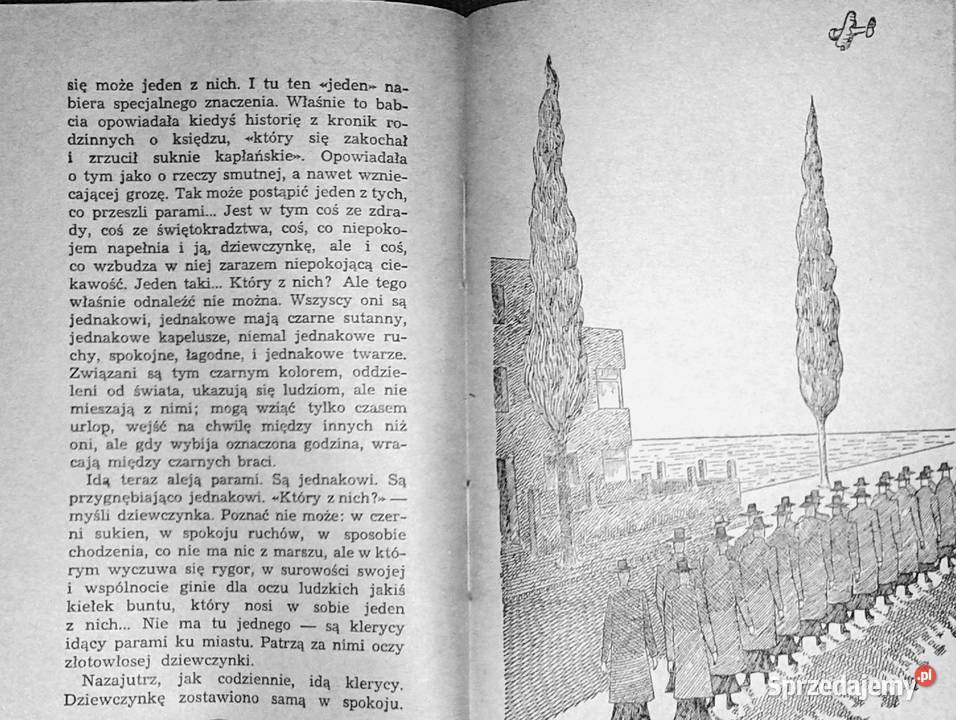 się może jeden z nich. I tu ten «jeden» nabiera specjalnego znaczenia. Właśnie to babcia opowiadała kiedyś historię z kronik rodzinnych o księdzu, «który się zakochał i zrzucił suknie kapłańskie». Opowiadała o tym jako o rzeczy smutnej, a nawet wzniecającej grozę. Tak może postąpić jeden z tych, co przeszli parami... Jest w tym coś ze zdrady, coś ze świętokradztwa, coś, co niepokojem napełnia i ją, dziewczynkę, ale i coś, co wzbudza w niej zarazem niepokojącą ciekawość. Jeden taki... Który z nich? Ale tego właśnie odnaleźć nie można. Wszyscy oni są jednakowi, jednakowe mają czarne sutanny, jednakowe kapelusze, niemal jednakowe ruchy, spokojne, łagodne, i jednakowe twarze. Związani są tym czarnym kolorem, oddzieleni od świata, ukazują się ludziom, ale nie mieszają z nimi; mogą wziąć tylko czasem urlop, wejść na chwilę między innych niż oni, ale gdy wybija oznaczona godzina, wracają między czarnych braci.

Idą teraz aleją parami. Są jednakowi. Są przygnębiająco jednakowi. «Który z nich?» — myśli dziewczynka. Poznać nie może: w czerni sukien, w spokoju ruchów, w sposobie chodzenia, co nie ma nic z marszu, ale w którym wyczuwa się rygor, w surowości swojej i wspólnocie ginie dla oczu ludzkich jakiś kiełek buntu, który nosi w sobie jeden z nich... Nie ma tu jednego — są klerycy idący parami ku miastu. Patrzą za nimi oczy złotowłosej dziewczynki.

Nazajutrz, jak codziennie, idą klerycy. Dziewczynkę zostawiono samą w spokoju.

Sprzedajemy.pl